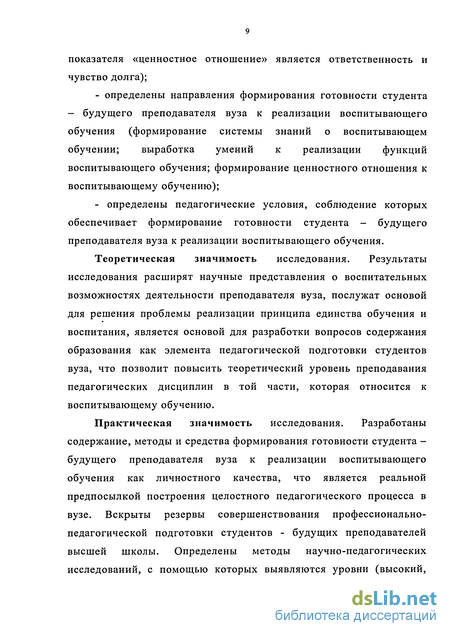 9

показателя «ценностное отношение» является ответственность и чувство долга);

- определены направления формирования готовности студента – будущего преподавателя вуза к реализации воспитывающего обучения (формирование системы знаний о воспитывающем обучении; выработка умений к реализации функций воспитывающего обучения; формирование ценностного отношения к воспитывающему обучению);

- определены педагогические условия, соблюдение которых обеспечивает формирование готовности студента – будущего преподавателя вуза к реализации воспитывающего обучения.

Теоретическая значимость исследования. Результаты исследования расширят научные представления о воспитательных возможностях деятельности преподавателя вуза, послужат основой для решения проблемы реализации принципа единства обучения и воспитания, является основой для разработки вопросов содержания образования как элемента педагогической подготовки студентов вуза, что позволит повысить теоретический уровень преподавания педагогических дисциплин в той части, которая относится к воспитывающему обучению.

Практическая значимость исследования. Разработаны содержание, методы и средства формирования готовности студента – будущего преподавателя вуза к реализации воспитывающего обучения как личностного качества, что является реальной предпосылкой построения целостного педагогического процесса в вузе. Вскрыты резервы совершенствования профессионально-педагогической подготовки студентов - будущих преподавателей высшей школы. Определены методы научно-педагогических исследований, с помощью которых выявляются уровни (высокий,

dsLib.net
библиотека диссертаций